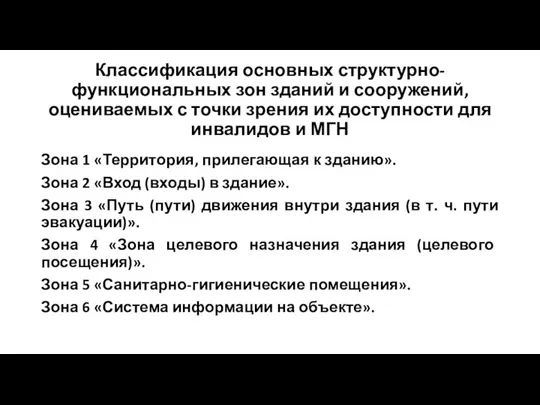 Классификация основных структурно-функциональных зон зданий и сооружений, оцениваемых с точки зрения их доступности для инвалидов и МГН

Зона 1 «Территория, прилегающая к зданию».

Зона 2 «Вход (входы) в здание».

Зона 3 «Путь (пути) движения внутри здания (в т. ч. пути эвакуации)».

Зона 4 «Зона целевого назначения здания (целевого посещения)».

Зона 5 «Санитарно-гигиенические помещения».

Зона 6 «Система информации на объекте».